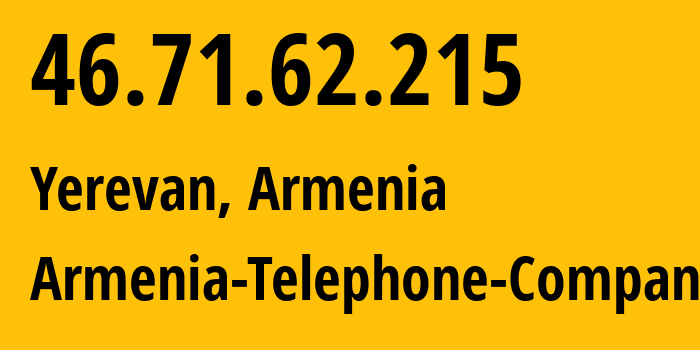 46.71.62.215

Yerevan, Armenia

Armenia-Telephone-Compan